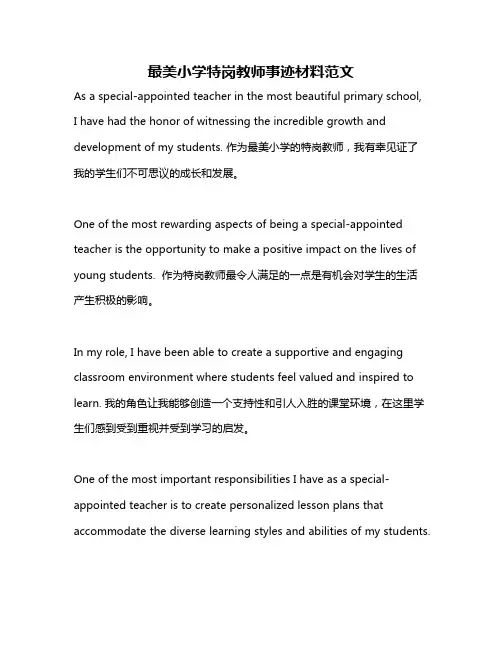 最美小学特岗教师事迹材料范文

As a special-appointed teacher in the most beautiful primary school, I have had the honor of witnessing the incredible growth and development of my students. 作为最美小学的特岗教师，我有幸见证了我的学生们不可思议的成长和发展。

One of the most rewarding aspects of being a special-appointed teacher is the opportunity to make a positive impact on the lives of young students. 作为特岗教师最令人满足的一点是有机会对学生的生活产生积极的影响。

In my role, I have been able to create a supportive and engaging classroom environment where students feel valued and inspired to learn. 我的角色让我能够创造一个支持性和引人入胜的课堂环境，在这里学生们感到受到重视并受到学习的启发。

One of the most important responsibilities I have as a special-appointed teacher is to create personalized lesson plans that accommodate the diverse learning styles and abilities of my students.